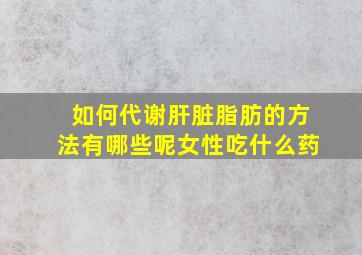 如何代谢肝脏脂肪的方法有哪些呢女性吃什么药